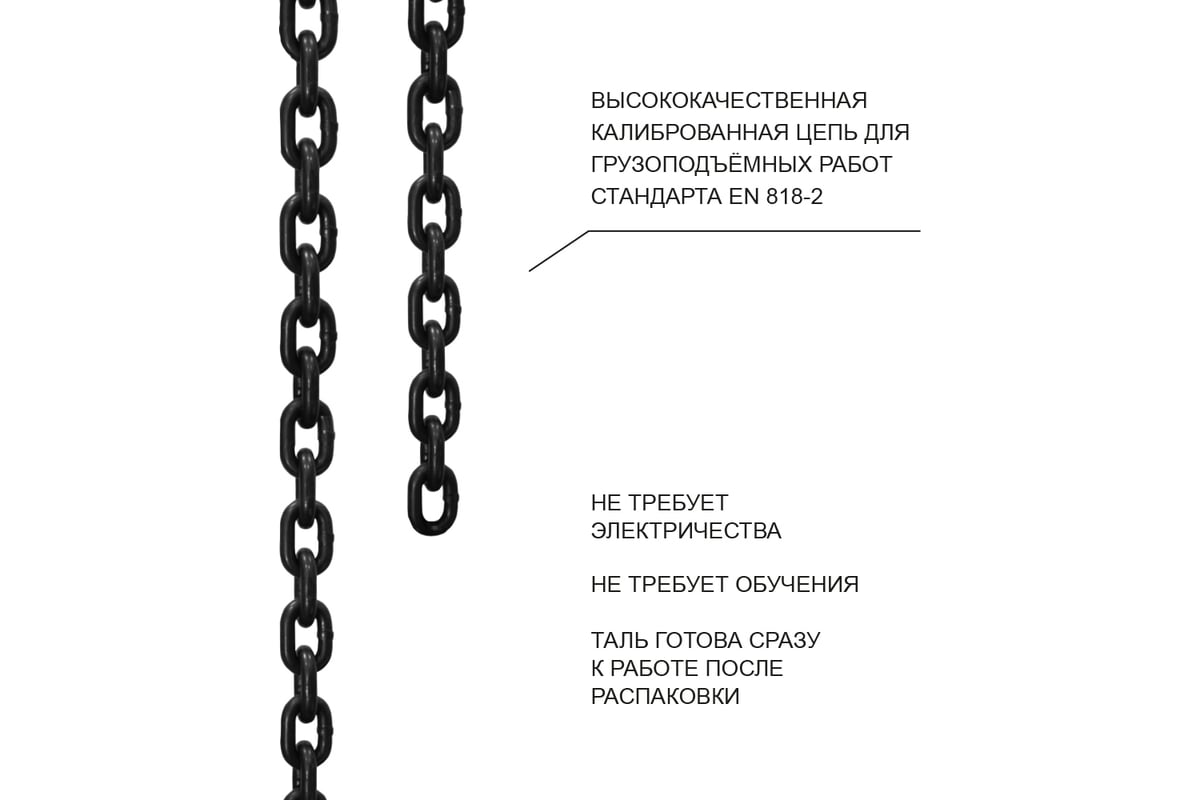 ВЫСОКОКАЧЕСТВЕННАЯ КАЛИБРОВАННАЯ ЦЕПЬ ДЛЯ ГРУЗОПОДЪЁМНЫХ РАБОТ СТАНДАРТА EN 818-2

НЕ ТРЕБУЕТ ЭЛЕКТРИЧЕСТВА

НЕ ТРЕБУЕТ ОБУЧЕНИЯ

ТАЛЬ ГОТОВА СРАЗУ К РАБОТЕ ПОСЛЕ РАСПАКОВКИ